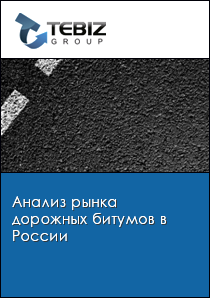 TEBIZ
GROUP

Анализ рынка дорожных битумов в России